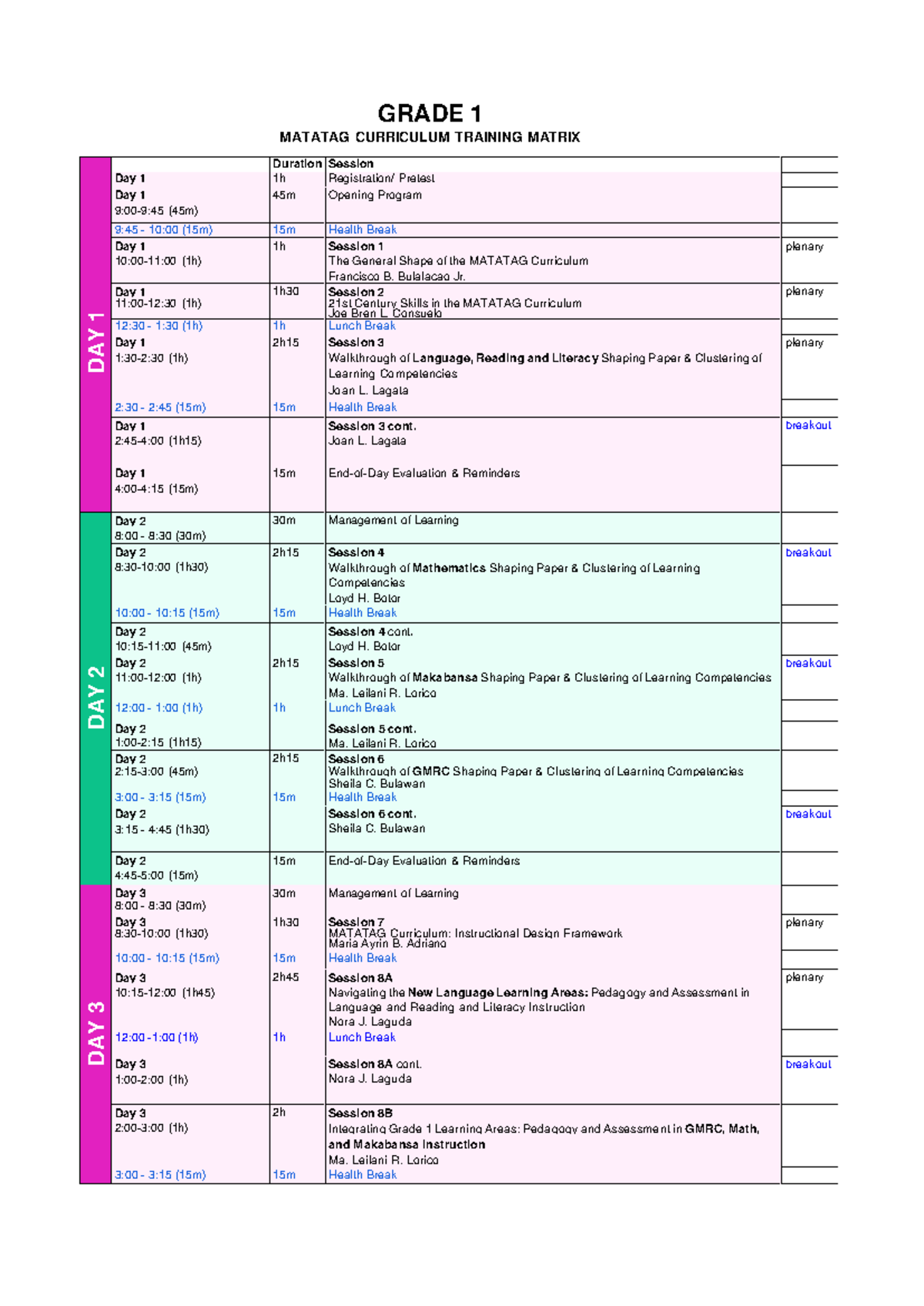 GRADE 1

MATATAG CURRICULUM TRAINING MATRIX

|  |  | Duration | Session |  |
|---|---|---|---|---|
| DAY 1 | Day 1 | 1h | Registration/ Pretest |  |
|  | Day 1 9:00-9:45 (45m) | 45m | Opening Program |  |
|  | 9:45 - 10:00 (15m) | 15m | Health Break |  |
|  | Day 1 10:00-11:00 (1h) | 1h | Session 1 The General Shape of the MATATAG Curriculum Francisco B. Bulalacao Jr. | plenary |
|  | Day 1 11:00-12:30 (1h) | 1h30 | Session 2 21st Century Skills in the MATATAG Curriculum Joe Bren L. Consuelo | plenary |
|  | 12:30 - 1:30 (1h) | 1h | Lunch Break |  |
|  | Day 1 1:30-2:30 (1h) | 2h15 | Session 3 Walkthrough of Language, Reading and Literacy Shaping Paper & Clustering of Learning Competencies Joan L. Lagata | plenary |
|  | 2:30 - 2:45 (15m) | 15m | Health Break |  |
|  | Day 1 2:45-4:00 (1h15) |  | Session 3 cont. Joan L. Lagata | breakout |
|  | Day 1 4:00-4:15 (15m) | 15m | End-of-Day Evaluation & Reminders |  |
| DAY 2 | Day 2 8:00 - 8:30 (30m) | 30m | Management of Learning |  |
|  | Day 2 8:30-10:00 (1h30) | 2h15 | Session 4 Walkthrough of Mathematics Shaping Paper & Clustering of Learning Competencies Loyd H. Botor | breakout |
|  | 10:00 - 10:15 (15m) | 15m | Health Break |  |
|  | Day 2 10:15-11:00 (45m) |  | Session 4 cont. Loyd H. Botor |  |
|  | Day 2 11:00-12:00 (1h) | 2h15 | Session 5 Walkthrough of Makabansa Shaping Paper & Clustering of Learning Competencies Ma. Leilani R. Lorico | breakout |
|  | 12:00 - 1:00 (1h) | 1h | Lunch Break |  |
|  | Day 2 1:00-2:15 (1h15) |  | Session 5 cont. Ma. Leilani R. Lorico |  |
|  | Day 2 2:15-3:00 (45m) | 2h15 | Session 6 Walkthrough of GMRC Shaping Paper & Clustering of Learning Competencies Sheila C. Bulawan |  |
|  | 3:00 - 3:15 (15m) | 15m | Health Break |  |
|  | Day 2 3:15 - 4:45 (1h30) |  | Session 6 cont. Sheila C. Bulawan | breakout |
|  | Day 2 4:45-5:00 (15m) | 15m | End-of-Day Evaluation & Reminders |  |
| DAY 3 | Day 3 8:00 - 8:30 (30m) | 30m | Management of Learning |  |
|  | Day 3 8:30-10:00 (1h30) | 1h30 | Session 7 MATATAG Curriculum: Instructional Design Framework Maria Ayrin B. Adriano | plenary |
|  | 10:00 - 10:15 (15m) | 15m | Health Break |  |
|  | Day 3 10:15-12:00 (1h45) | 2h45 | Session 8A Navigating the New Language Learning Areas: Pedagogy and Assessment in Language and Reading and Literacy Instruction Nora J. Laguda | plenary |
|  | 12:00 -1:00 (1h) | 1h | Lunch Break |  |
|  | Day 3 1:00-2:00 (1h) |  | Session 8A cont. Nora J. Laguda | breakout |
|  | Day 3 2:00-3:00 (1h) | 2h | Session 8B Integrating Grade 1 Learning Areas: Pedagogy and Assessment in GMRC, Math, and Makabansa Instruction Ma. Leilani R. Lorico |  |
|  | 3:00 - 3:15 (15m) | 15m | Health Break |  |